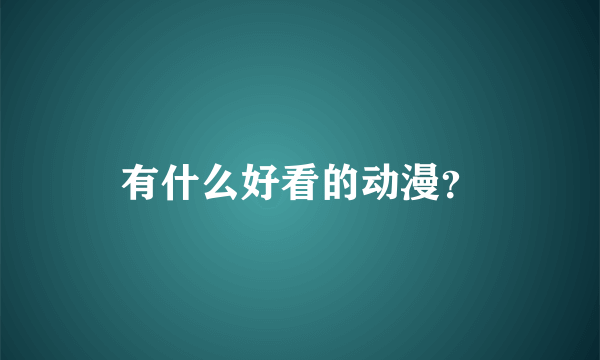 有什么好看的动漫?